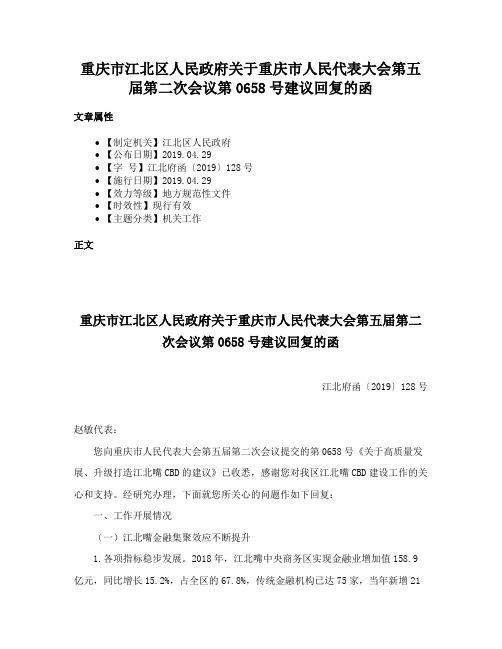 重庆市江北区人民政府关于重庆市人民代表大会第五届第二次会议第 0658 号建议回复的函

文章属性

- 【制定机关】江北区人民政府
- 【公布日期】2019.04.29
- 【字　号】江北府函〔2019〕128 号
- 【施行日期】2019.04.29
- 【效力等级】地方规范性文件
- 【时效性】现行有效
- 【主题分类】机关工作

正文

重庆市江北区人民政府关于重庆市人民代表大会第五届第二次会议第 0658 号建议回复的函

江北府函〔2019〕128 号

赵敏代表：

您向重庆市人民代表大会第五届第二次会议提交的第 0658 号《关于高质量发展、升级打造江北嘴 CBD 的建议》已收悉，感谢您对我区江北嘴 CBD 建设工作的关心和支持。经研究办理，下面就您所关心的问题作如下回复：

一、工作开展情况

（一）江北嘴金融集聚效应不断提升

1.各项指标稳步发展。2018 年，江北嘴中央商务区实现金融业增加值 158.9 亿元，同比增长 15.2%，占全区的 67.8%，传统金融机构已达 75 家，当年新增 21